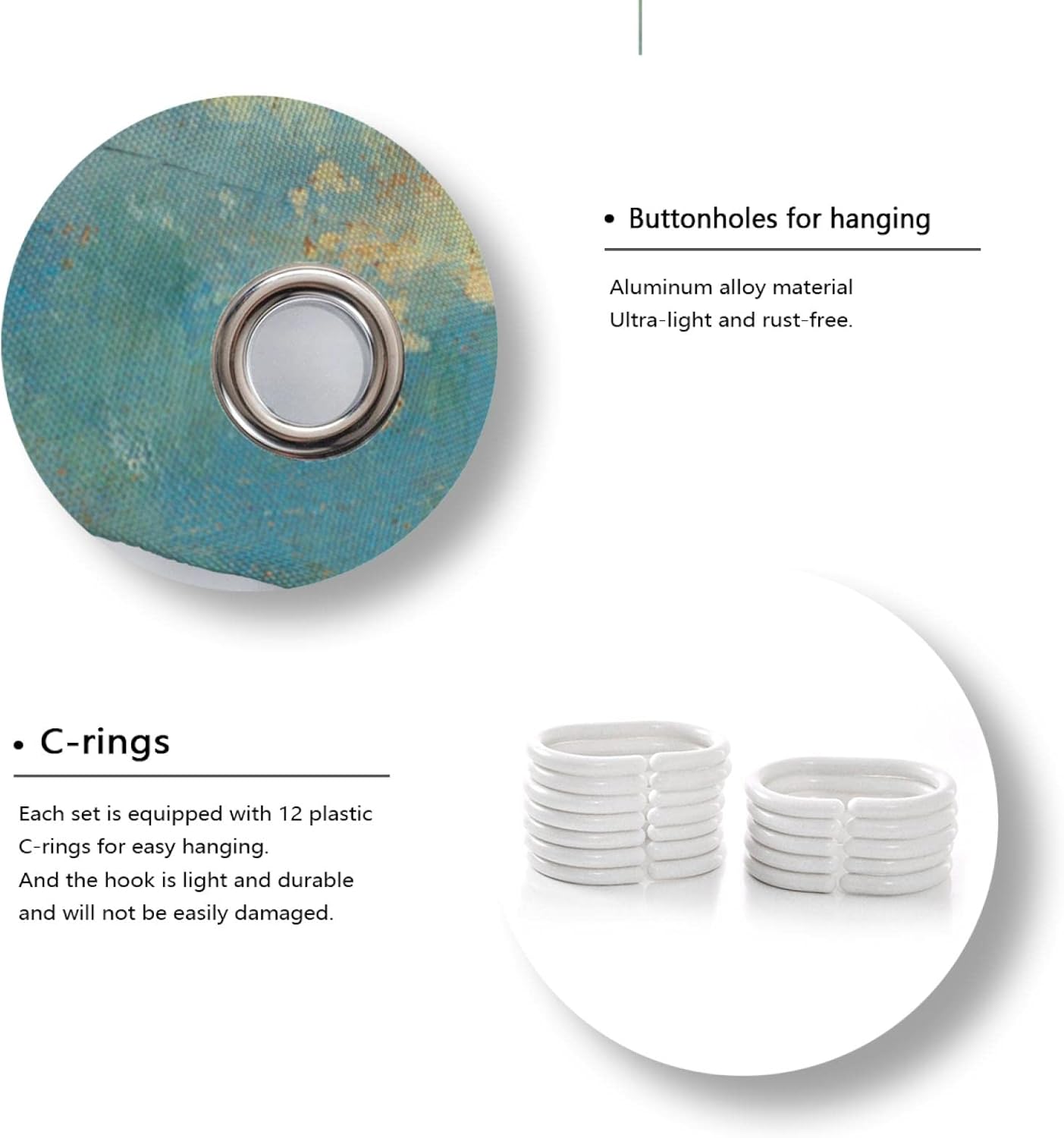 • Buttonholes for hanging

Aluminum alloy material
Ultra-light and rust-free.

• C-rings

Each set is equipped with 12 plastic C-rings for easy hanging.
And the hook is light and durable and will not be easily damaged.